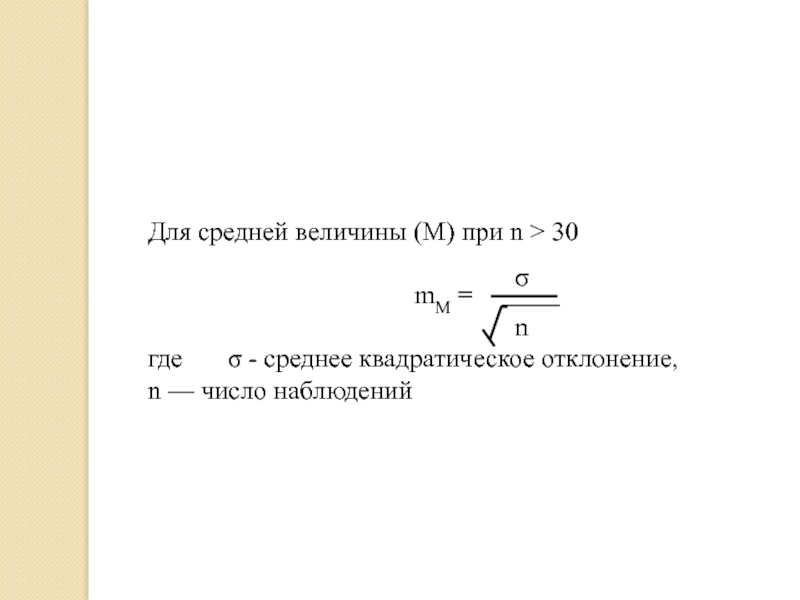 Для средней величины (М) при n > 30

$m_M = \frac{\sigma}{\sqrt{n}}$

где σ - среднее квадратическое отклонение,
n — число наблюдений